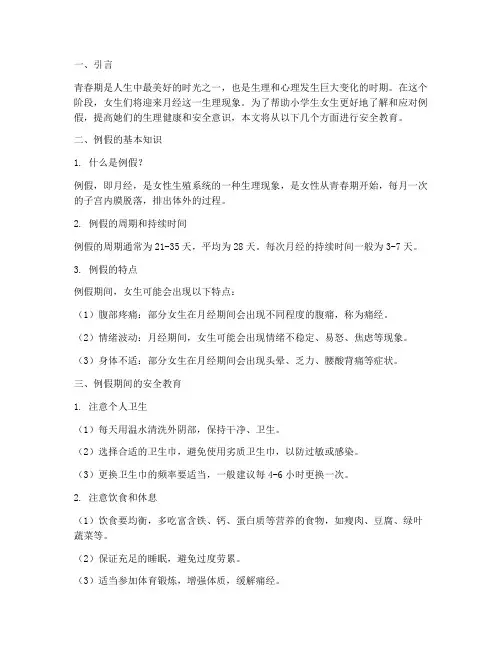 一、引言

青春期是人生中最美好的时光之一，也是生理和心理发生巨大变化的时期。在这个阶段，女生们将迎来月经这一生理现象。为了帮助小学生女生更好地了解和应对例假，提高她们的生理健康和安全意识，本文将从以下几个方面进行安全教育。

二、例假的基本知识

1. 什么是例假？

例假，即月经，是女性生殖系统的一种生理现象，是女性从青春期开始，每月一次的子宫内膜脱落，排出体外的过程。

2. 例假的周期和持续时间

例假的周期通常为21-35天，平均为28天。每次月经的持续时间一般为3-7天。

3. 例假的特点

例假期间，女生可能会出现以下特点：

（1）腹部疼痛：部分女生在月经期间会出现不同程度的腹痛，称为痛经。

（2）情绪波动：月经期间，女生可能会出现情绪不稳定、易怒、焦虑等现象。

（3）身体不适：部分女生在月经期间会出现头晕、乏力、腰酸背痛等症状。

三、例假期间的安全教育

1. 注意个人卫生

（1）每天用温水清洗外阴部，保持干净、卫生。

（2）选择合适的卫生巾，避免使用劣质卫生巾，以防过敏或感染。

（3）更换卫生巾的频率要适当，一般建议每4-6小时更换一次。

2. 注意饮食和休息

（1）饮食要均衡，多吃富含铁、钙、蛋白质等营养的食物，如瘦肉、豆腐、绿叶蔬菜等。

（2）保证充足的睡眠，避免过度劳累。

（3）适当参加体育锻炼，增强体质，缓解痛经。